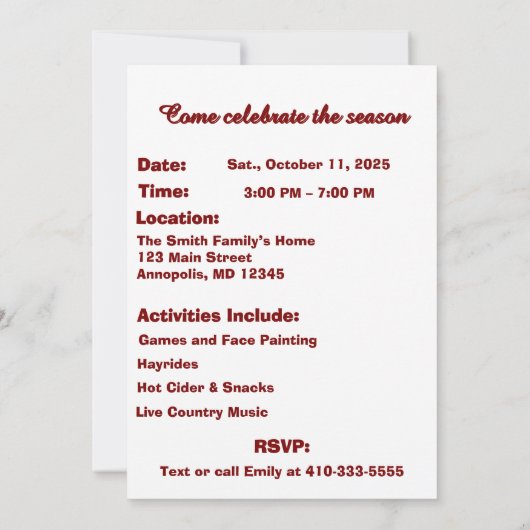 Come celebrate the season

Date: Sat., October 11, 2025
Time: 3:00 PM – 7:00 PM

Location:
The Smith Family's Home
123 Main Street
Annopolis, MD 12345

Activities Include:
Games and Face Painting
Hayrides
Hot Cider & Snacks
Live Country Music

RSVP:
Text or call Emily at 410-333-5555